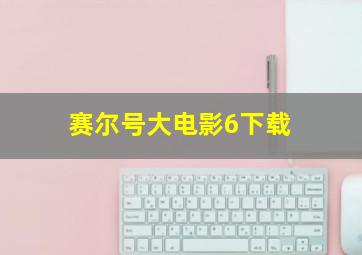 赛尔号大电影6下载